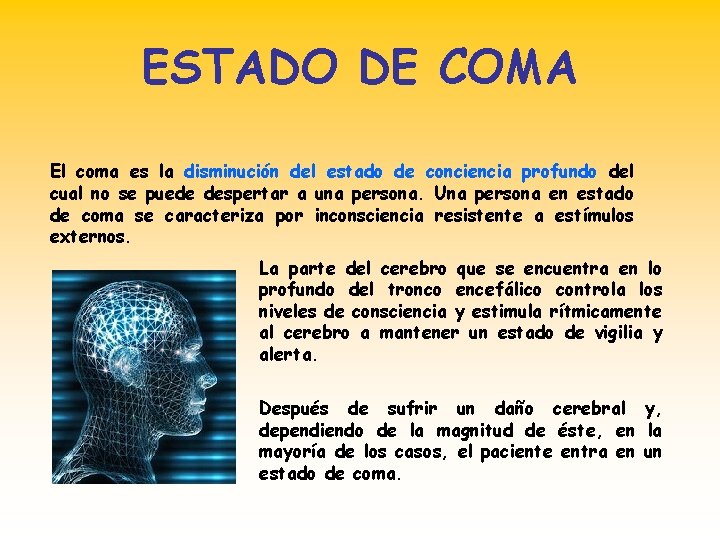 ESTADO DE COMA

El coma es la disminución del estado de conciencia profundo del cual no se puede despertar a una persona. Una persona en estado de coma se caracteriza por inconsciencia resistente a estímulos externos.

La parte del cerebro que se encuentra en lo profundo del tronco encefálico controla los niveles de consciencia y estimula rítmicamente al cerebro a mantener un estado de vigilia y alerta.

Después de sufrir un daño cerebral y, dependiendo de la magnitud de éste, en la mayoría de los casos, el paciente entra en un estado de coma.